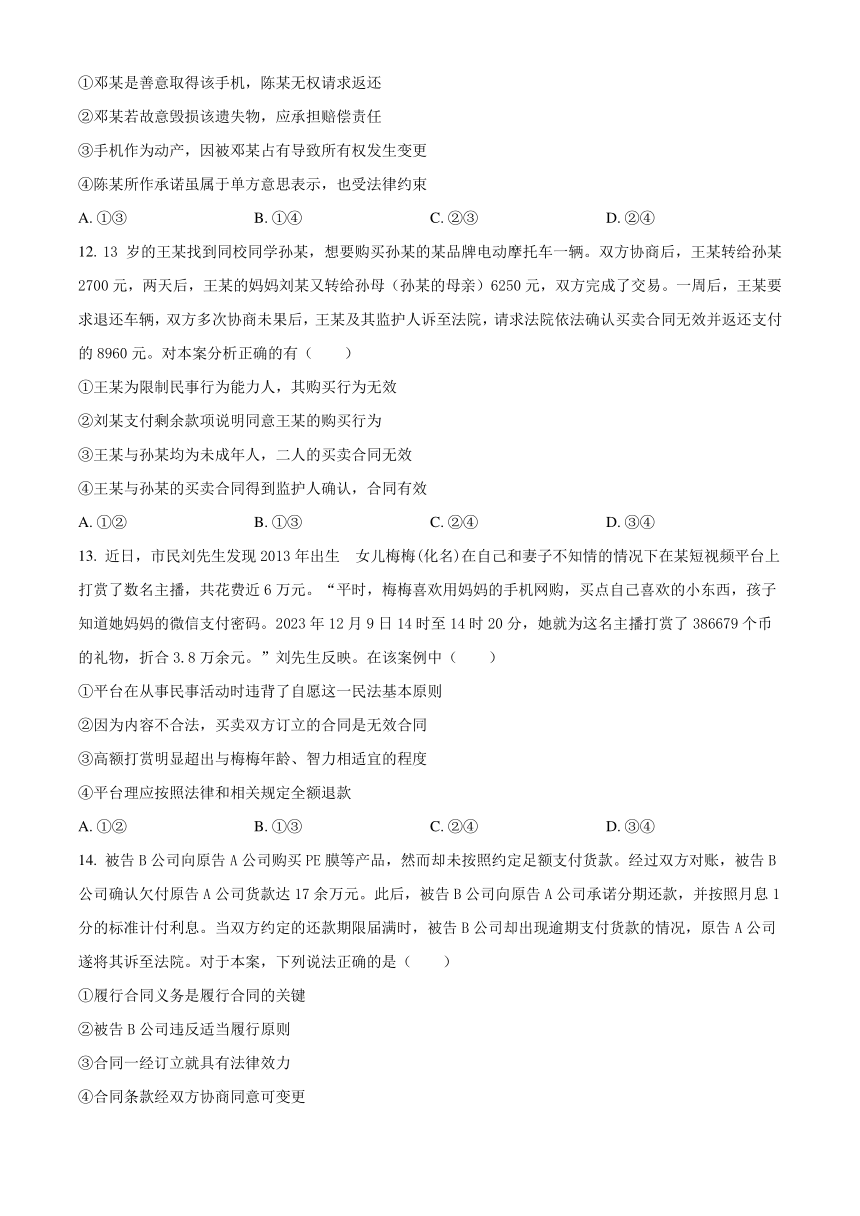 ①邓某是善意取得该手机，陈某无权请求返还

②邓某若故意毁损该遗失物，应承担赔偿责任

③手机作为动产，因被邓某占有导致所有权发生变更

④陈某所作承诺虽属于单方意思表示，也受法律约束

A. ①③　　B. ①④　　C. ②③　　D. ②④

12. 13 岁的王某找到同校同学孙某，想要购买孙某的某品牌电动摩托车一辆。双方协商后，王某转给孙某 2700 元，两天后，王某的妈妈刘某又转给孙母（孙某的母亲）6250 元，双方完成了交易。一周后，王某要求退还车辆，双方多次协商未果后，王某及其监护人诉至法院，请求法院依法确认买卖合同无效并返还支付的 8960 元。对本案分析正确的有（　　）

①王某为限制民事行为能力人，其购买行为无效

②刘某支付剩余款项说明同意王某的购买行为

③王某与孙某均为未成年人，二人的买卖合同无效

④王某与孙某的买卖合同得到监护人确认，合同有效

A. ①②　　B. ①③　　C. ②④　　D. ③④

13. 近日，市民刘先生发现 2013 年出生　女儿梅梅(化名)在自己和妻子不知情的情况下在某短视频平台上打赏了数名主播，共花费近 6 万元。“平时，梅梅喜欢用妈妈的手机网购，买点自己喜欢的小东西，孩子知道她妈妈的微信支付密码。2023 年 12 月 9 日 14 时至 14 时 20 分，她就为这名主播打赏了 386679 个币的礼物，折合 3.8 万余元。”刘先生反映。在该案例中（　　）

①平台在从事民事活动时违背了自愿这一民法基本原则

②因为内容不合法，买卖双方订立的合同是无效合同

③高额打赏明显超出与梅梅年龄、智力相适宜的程度

④平台理应按照法律和相关规定全额退款

A. ①②　　B. ①③　　C. ②④　　D. ③④

14. 被告 B 公司向原告 A 公司购买 PE 膜等产品，然而却未按照约定足额支付货款。经过双方对账，被告 B 公司确认欠付原告 A 公司货款达 17 余万元。此后，被告 B 公司向原告 A 公司承诺分期还款，并按照月息 1 分的标准计付利息。当双方约定的还款期限届满时，被告 B 公司却出现逾期支付货款的情况，原告 A 公司遂将其诉至法院。对于本案，下列说法正确的是（　　）

①履行合同义务是履行合同的关键

②被告 B 公司违反适当履行原则

③合同一经订立就具有法律效力

④合同条款经双方协商同意可变更